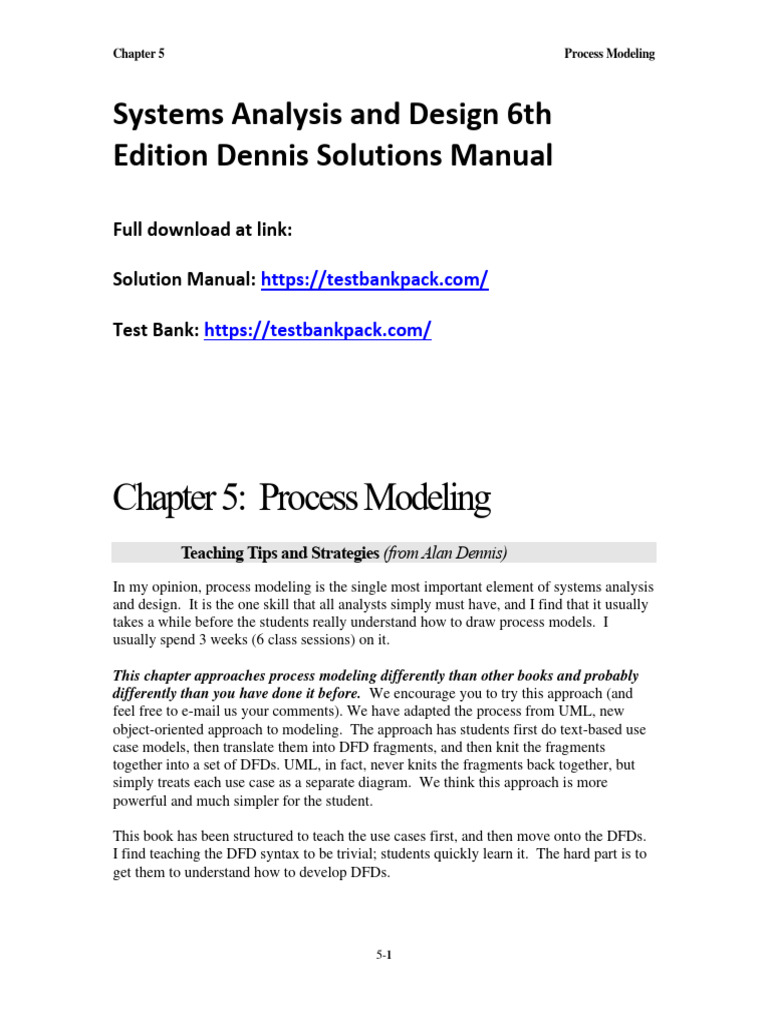 Chapter 5

Process Modeling

Systems Analysis and Design 6th Edition Dennis Solutions Manual

Full download at link:

Solution Manual: https://testbankpack.com/

Test Bank: https://testbankpack.com/

Chapter 5: Process Modeling

Teaching Tips and Strategies (from Alan Dennis)

In my opinion, process modeling is the single most important element of systems analysis and design. It is the one skill that all analysts simply must have, and I find that it usually takes a while before the students really understand how to draw process models. I usually spend 3 weeks (6 class sessions) on it.

This chapter approaches process modeling differently than other books and probably differently than you have done it before. We encourage you to try this approach (and feel free to e-mail us your comments). We have adapted the process from UML, new object-oriented approach to modeling. The approach has students first do text-based use case models, then translate them into DFD fragments, and then knit the fragments together into a set of DFDs. UML, in fact, never knits the fragments back together, but simply treats each use case as a separate diagram. We think this approach is more powerful and much simpler for the student.

This book has been structured to teach the use cases first, and then move onto the DFDs. I find teaching the DFD syntax to be trivial; students quickly learn it. The hard part is to get them to understand how to develop DFDs.

5-1